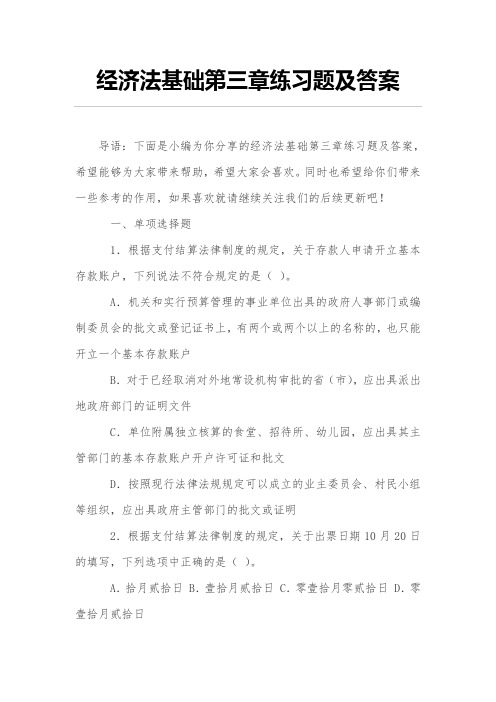 经济法基础第三章练习题及答案

导语：下面是小编为你分享的经济法基础第三章练习题及答案，希望能够为大家带来帮助，希望大家会喜欢。同时也希望给你们带来一些参考的作用，如果喜欢就请继续关注我们的后续更新吧！

一、单项选择题

1. 根据支付结算法律制度的规定，关于存款人申请开立基本存款账户，下列说法不符合规定的是（ ）。

A. 机关和实行预算管理的事业单位出具的政府人事部门或编制委员会的批文或登记证书上，有两个或两个以上的名称的，也只能开立一个基本存款账户

B. 对于已经取消对外地常设机构审批的省（市），应出具派出地政府部门的证明文件

C. 单位附属独立核算的食堂、招待所、幼儿园，应出具其主管部门的基本存款账户开户许可证和批文

D. 按照现行法律法规规定可以成立的业主委员会、村民小组等组织，应出具政府主管部门的批文或证明

2. 根据支付结算法律制度的规定，关于出票日期 10 月 20 日的填写，下列选项中正确的是（ ）。

A. 拾月贰拾日 B. 壹拾月贰拾日 C. 零壹拾月零贰拾日 D. 零壹拾月贰拾日